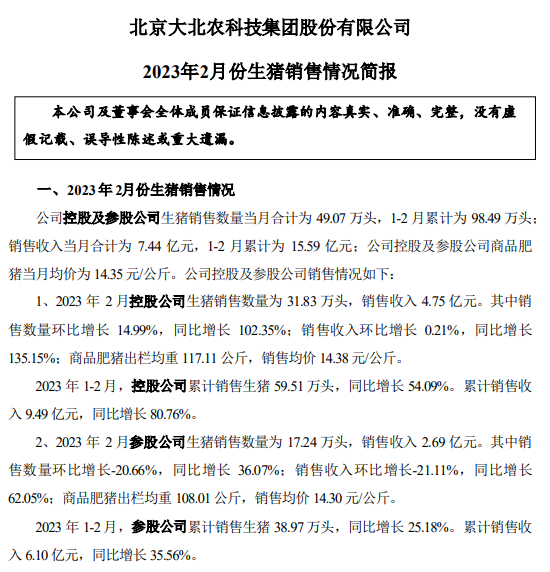 北京大北农科技集团股份有限公司

2023年2月份生猪销售情况简报

本公司及董事会全体成员保证信息披露的内容真实、准确、完整，没有虚假记载、误导性陈述或重大遗漏。

一、2023年2月份生猪销售情况

公司控股及参股公司生猪销售数量当月合计为 49.07 万头，1-2 月累计为 98.49 万头；销售收入当月合计为 7.44 亿元，1-2 月累计为 15.59 亿元；公司控股及参股公司商品肥猪当月均价为 14.35 元/公斤。公司控股及参股公司销售情况如下：

1、2023 年 2 月控股公司生猪销售数量为 31.83 万头，销售收入 4.75 亿元。其中销售数量环比增长 14.99%，同比增长 102.35%；销售收入环比增长 0.21%，同比增长 135.15%；商品肥猪出栏均重 117.11 公斤，销售均价 14.38 元/公斤。

2023 年 1-2 月，控股公司累计销售生猪 59.51 万头，同比增长 54.09%。累计销售收入 9.49 亿元，同比增长 80.76%。

2、2023 年 2 月参股公司生猪销售数量为 17.24 万头，销售收入 2.69 亿元。其中销售数量环比增长-20.66%，同比增长 36.07%；销售收入环比增长-21.11%，同比增长 62.05%；商品肥猪出栏均重 108.01 公斤，销售均价 14.30 元/公斤。

2023 年 1-2 月，参股公司累计销售生猪 38.97 万头，同比增长 25.18%。累计销售收入 6.10 亿元，同比增长 35.56%。